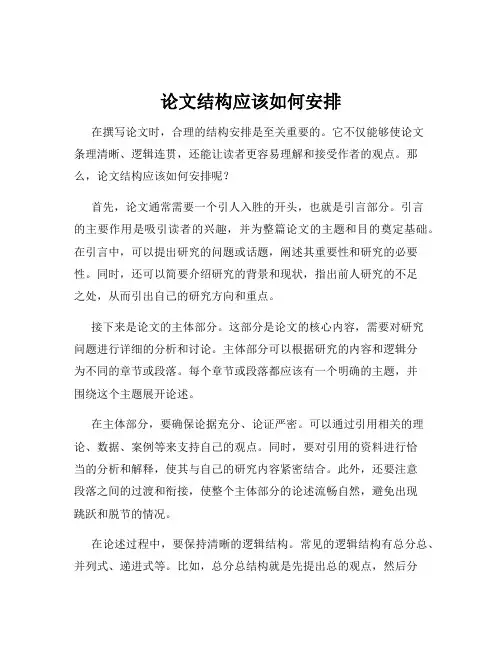 论文结构应该如何安排

在撰写论文时，合理的结构安排是至关重要的。它不仅能够使论文条理清晰、逻辑连贯，还能让读者更容易理解和接受作者的观点。那么，论文结构应该如何安排呢？

首先，论文通常需要一个引人入胜的开头，也就是引言部分。引言的主要作用是吸引读者的兴趣，并为整篇论文的主题和目的奠定基础。在引言中，可以提出研究的问题或话题，阐述其重要性和研究的必要性。同时，还可以简要介绍研究的背景和现状，指出前人研究的不足之处，从而引出自己的研究方向和重点。

接下来是论文的主体部分。这部分是论文的核心内容，需要对研究问题进行详细的分析和讨论。主体部分可以根据研究的内容和逻辑分为不同的章节或段落。每个章节或段落都应该有一个明确的主题，并围绕这个主题展开论述。

在主体部分，要确保论据充分、论证严密。可以通过引用相关的理论、数据、案例等来支持自己的观点。同时，要对引用的资料进行恰当的分析和解释，使其与自己的研究内容紧密结合。此外，还要注意段落之间的过渡和衔接，使整个主体部分的论述流畅自然，避免出现跳跃和脱节的情况。

在论述过程中，要保持清晰的逻辑结构。常见的逻辑结构有总分总、并列式、递进式等。比如，总分总结构就是先提出总的观点，然后分